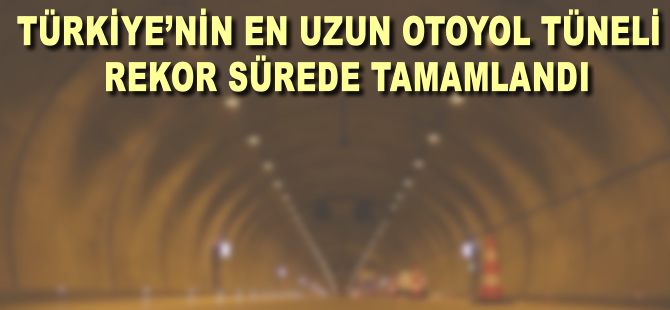 TÜRKİYE'NİN EN UZUN OTOYOL TÜNELİ REKOR SÜREDE TAMAMLANDI